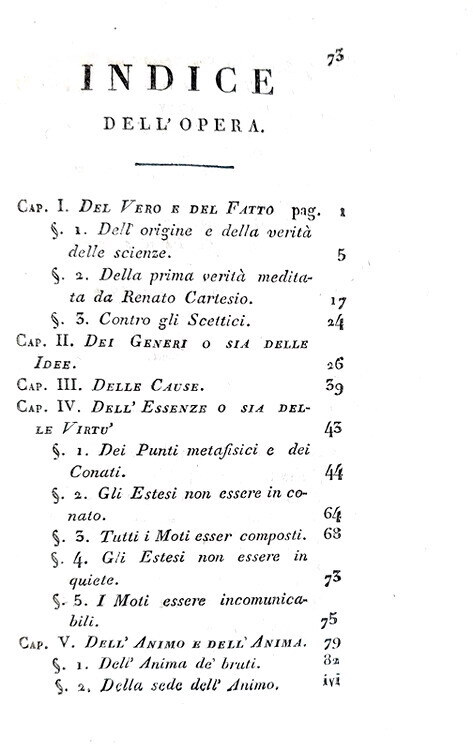 73

INDICE

DELL' OPERA.

Cap. I. Del Vero e del Fatto pag. 1

§. 1. Dell' origine e della verità delle scienze. 5

§. 2. Della prima verità meditata da Renato Cartesio. 17

§. 3. Contro gli Scettici. 24

Cap. II. Dei Generi o sia delle Idee. 26

Cap. III. Delle Cause. 39

Cap. IV. Dell' Essenze o sia delle Virtu' 43

§. 1. Dei Punti metafisici e dei Conati. 44

§. 2. Gli Estesi non essere in conato. 64

§. 3. Tutti i Moti esser composti. 68

§. 4. Gli Estesi non essere in quiete. 73

§. 5. I Moti essere incomunicabili. 75

Cap. V. Dell' Animo e dell' Anima. 79

§. 1. Dell' Anima de' bruti. 82

§. 2. Della sede dell' Animo. ivi